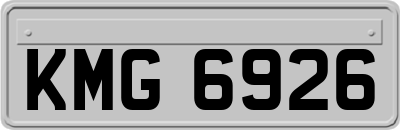 KMG 6926